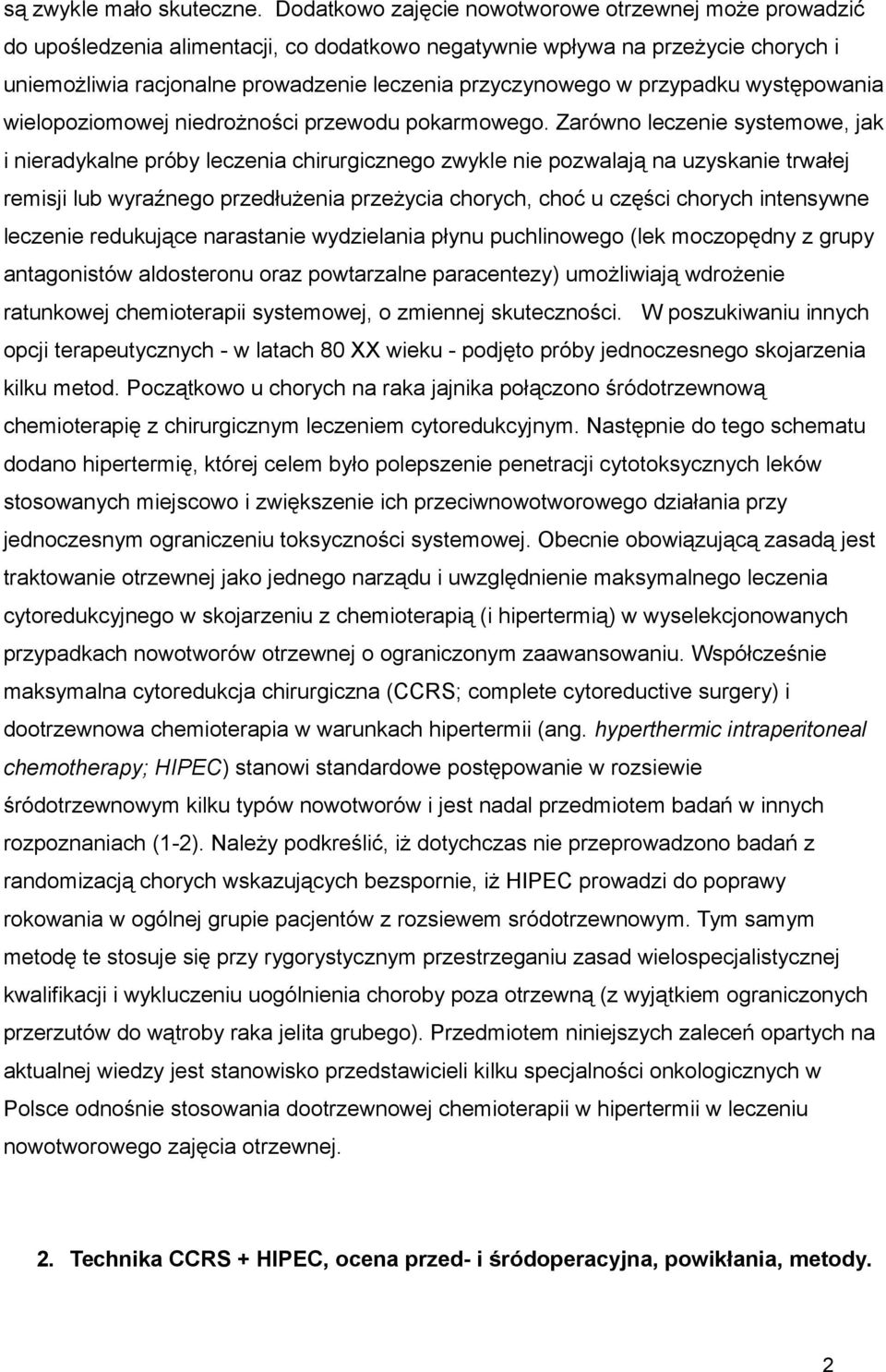 są zwykle mało skuteczne. Dodatkowo zajęcie nowotworowe otrzewnej może prowadzić do upośledzenia alimentacji, co dodatkowo negatywnie wpływa na przeżycie chorych i uniemożliwia racjonalne prowadzenie leczenia przyczynowego w przypadku występowania wielopoziomowej niedrożności przewodu pokarmowego. Zarówno leczenie systemowe, jak i nieradykalne próby leczenia chirurgicznego zwykle nie pozwalają na uzyskanie trwałej remisji lub wyraźnego przedłużenia przeżycia chorych, choć u części chorych intensywne leczenie redukujące narastanie wydzielania płynu puchlinowego (lek moczopędny z grupy antagonistów aldosteronu oraz powtarzalne paracentezy) umożliwiają wdrożenie ratunkowej chemioterapii systemowej, o zmiennej skuteczności. W poszukiwaniu innych opcji terapeutycznych - w latach 80 XX wieku - podjęto próby jednoczesnego skojarzenia kilku metod. Początkowo u chorych na raka jajnika połączono śródotrzewnową chemioterapię z chirurgicznym leczeniem cytoredukcyjnym. Następnie do tego schematu dodano hipertermię, której celem było polepszenie penetracji cytotoksycznych leków stosowanych miejscowo i zwiększenie ich przeciwnowotworowego działania przy jednoczesnym ograniczeniu toksyczności systemowej. Obecnie obowiązującą zasadą jest traktowanie otrzewnej jako jednego narządu i uwzględnienie maksymalnego leczenia cytoredukcyjnego w skojarzeniu z chemioterapią (i hipertermią) w wyselekcjonowanych przypadkach nowotworów otrzewnej o ograniczonym zaawansowaniu. Współcześnie maksymalna cytoredukcja chirurgiczna (CCRS; complete cytoreductive surgery) i dootrzewnowa chemioterapia w warunkach hipertermii (ang. hyperthermic intraperitoneal chemotherapy; HIPEC) stanowi standardowe postępowanie w rozsiewie śródotrzewnowym kilku typów nowotworów i jest nadal przedmiotem badań w innych rozpoznaniach (1-2). Należy podkreślić, iż dotychczas nie przeprowadzono badań z randomizacją chorych wskazujących bezspornie, iż HIPEC prowadzi do poprawy rokowania w ogólnej grupie pacjentów z rozsiewem sródotrzewnowym. Tym samym metodę te stosuje się przy rygorystycznym przestrzeganiu zasad wielospecjalistycznej kwalifikacji i wykluczeniu uogólnienia choroby poza otrzewną (z wyjątkiem ograniczonych przerzutów do wątroby raka jelita grubego). Przedmiotem niniejszych zaleceń opartych na aktualnej wiedzy jest stanowisko przedstawicieli kilku specjalności onkologicznych w Polsce odnośnie stosowania dootrzewnowej chemioterapii w hipertermii w leczeniu nowotworowego zajęcia otrzewnej.

2. Technika CCRS + HIPEC, ocena przed- i śródoperacyjna, powikłania, metody.

2